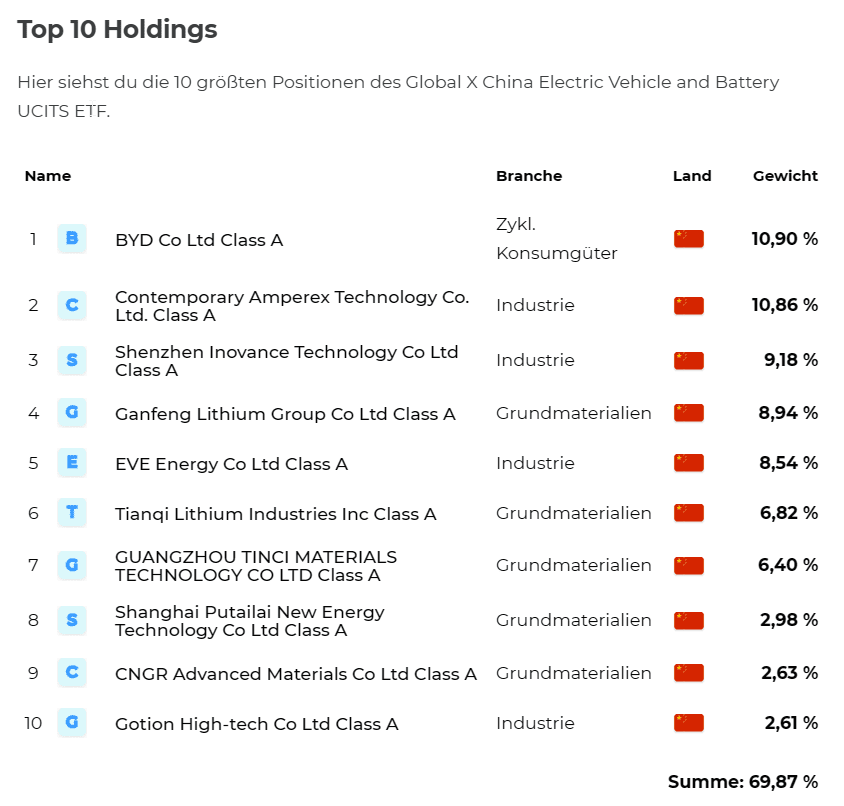 Top 10 Holdings

Hier siehst du die 10 größten Positionen des Global X China Electric Vehicle and Battery UCITS ETF.

| Name | | | Branche | Land | Gewicht |
|---|---|---|---|---|---|
| 1 | B | BYD Co Ltd Class A | Zykl. Konsumgüter | | 10,90 % |
| 2 | C | Contemporary Amperex Technology Co. Ltd. Class A | Industrie | | 10,86 % |
| 3 | S | Shenzhen Inovance Technology Co Ltd Class A | Industrie | | 9,18 % |
| 4 | G | Ganfeng Lithium Group Co Ltd Class A | Grundmaterialien | | 8,94 % |
| 5 | E | EVE Energy Co Ltd Class A | Industrie | | 8,54 % |
| 6 | T | Tianqi Lithium Industries Inc Class A | Grundmaterialien | | 6,82 % |
| 7 | G | GUANGZHOU TINCI MATERIALS TECHNOLOGY CO LTD Class A | Grundmaterialien | | 6,40 % |
| 8 | S | Shanghai Putailai New Energy Technology Co Ltd Class A | Grundmaterialien | | 2,98 % |
| 9 | C | CNGR Advanced Materials Co Ltd Class A | Grundmaterialien | | 2,63 % |
| 10 | G | Gotion High-tech Co Ltd Class A | Industrie | | 2,61 % |

Summe: 69,87 %